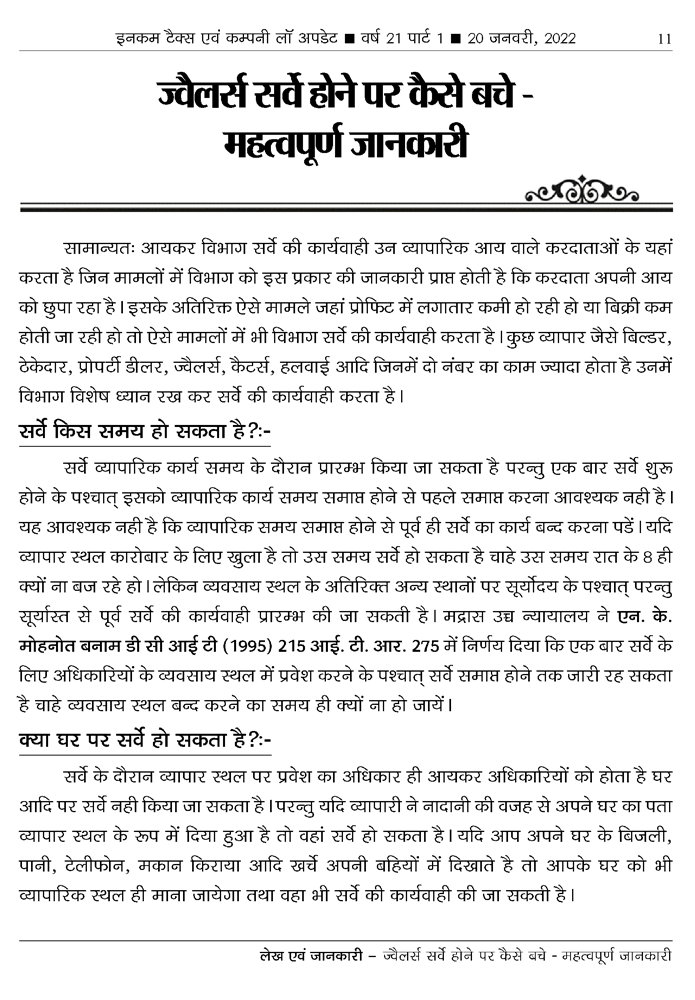 इनकम टैक्स एवं कम्पनी लॉ अपडेट ■ वर्ष 21 पार्ट 1 ■ 20 जनवरी, 2022 11

ज्वैलर्स सर्वे होने पर कैसे बचे - महत्वपूर्ण जानकारी

सामान्यतः आयकर विभाग सर्वे की कार्यवाही उन व्यापारिक आय वाले करदाताओं के यहां करता है जिन मामलों में विभाग को इस प्रकार की जानकारी प्राप्त होती है कि करदाता अपनी आय को छुपा रहा है। इसके अतिरिक्त ऐसे मामले जहां प्रोफिट में लगातार कमी हो रही हो या बिक्री कम होती जा रही हो तो ऐसे मामलों में भी विभाग सर्वे की कार्यवाही करता है। कुछ व्यापार जैसे बिल्डर, ठेकेदार, प्रोपर्टी डीलर, ज्वैलर्स, कैटर्स, हलवाई आदि जिनमें दो नंबर का काम ज्यादा होता है उनमें विभाग विशेष ध्यान रख कर सर्वे की कार्यवाही करता है।

सर्वे किस समय हो सकता है?:-

सर्वे व्यापारिक कार्य समय के दौरान प्रारम्भ किया जा सकता है परन्तु एक बार सर्वे शुरू होने के पश्चात् इसको व्यापारिक कार्य समय समाप्त होने से पहले समाप्त करना आवश्यक नही है। यह आवश्यक नही है कि व्यापारिक समय समाप्त होने से पूर्व ही सर्वे का कार्य बन्द करना पडें। यदि व्यापार स्थल कारोबार के लिए खुला है तो उस समय सर्वे हो सकता है चाहे उस समय रात के 8 ही क्यों ना बज रहे हो। लेकिन व्यवसाय स्थल के अतिरिक्त अन्य स्थानों पर सूर्योदय के पश्चात् परन्तु सूर्यास्त से पूर्व सर्वे की कार्यवाही प्रारम्भ की जा सकती है। मद्रास उच्च न्यायालय ने एन. के. मोहनोत बनाम डी सी आई टी (1995) 215 आई. टी. आर. 275 में निर्णय दिया कि एक बार सर्वे के लिए अधिकारियों के व्यवसाय स्थल में प्रवेश करने के पश्चात् सर्वे समाप्त होने तक जारी रह सकता है चाहे व्यवसाय स्थल बन्द करने का समय ही क्यों ना हो जायें।

क्या घर पर सर्वे हो सकता है?:-

सर्वे के दौरान व्यापार स्थल पर प्रवेश का अधिकार ही आयकर अधिकारियों को होता है घर आदि पर सर्वे नही किया जा सकता है। परन्तु यदि व्यापारी ने नादानी की वजह से अपने घर का पता व्यापार स्थल के रूप में दिया हुआ है तो वहां सर्वे हो सकता है। यदि आप अपने घर के बिजली, पानी, टेलीफोन, मकान किराया आदि खर्चे अपनी बहियों में दिखाते है तो आपके घर को भी व्यापारिक स्थल ही माना जायेगा तथा वहा भी सर्वे की कार्यवाही की जा सकती है।

लेख एवं जानकारी – ज्वैलर्स सर्वे होने पर कैसे बचे - महत्वपूर्ण जानकारी